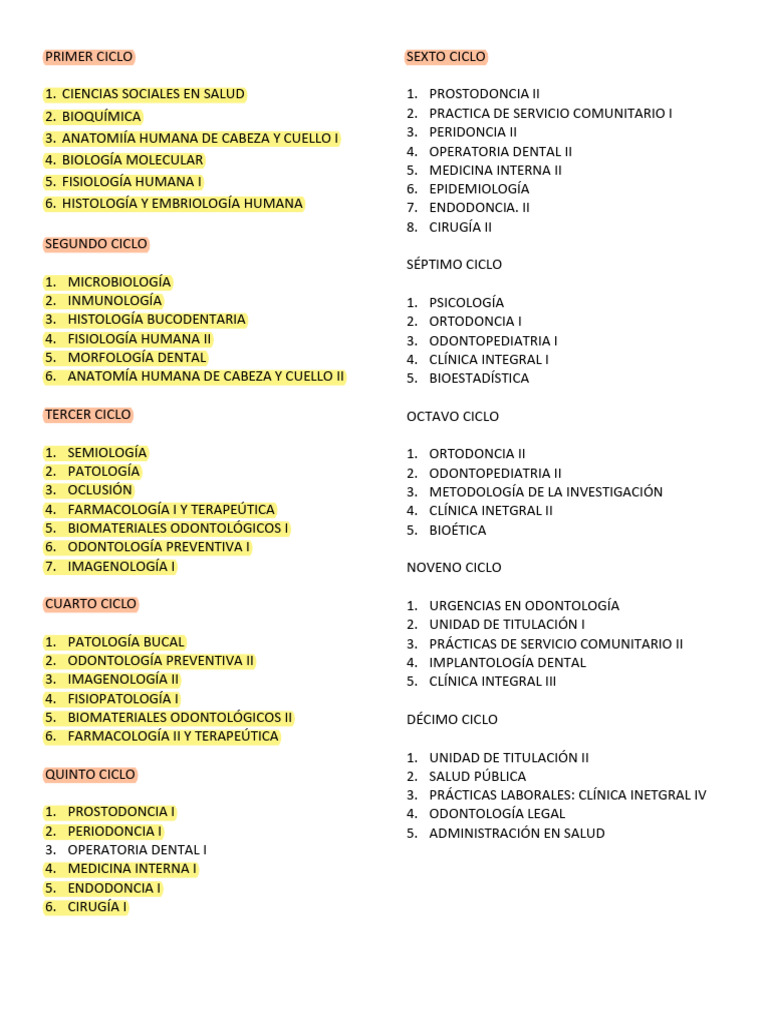 PRIMER CICLO

1. CIENCIAS SOCIALES EN SALUD
2. BIOQUÍMICA
3. ANATOMIÍA HUMANA DE CABEZA Y CUELLO I
4. BIOLOGÍA MOLECULAR
5. FISIOLOGÍA HUMANA I
6. HISTOLOGÍA Y EMBRIOLOGÍA HUMANA

SEGUNDO CICLO

1. MICROBIOLOGÍA
2. INMUNOLOGÍA
3. HISTOLOGÍA BUCODENTARIA
4. FISIOLOGÍA HUMANA II
5. MORFOLOGÍA DENTAL
6. ANATOMÍA HUMANA DE CABEZA Y CUELLO II

TERCER CICLO

1. SEMIOLOGÍA
2. PATOLOGÍA
3. OCLUSIÓN
4. FARMACOLOGÍA I Y TERAPEÚTICA
5. BIOMATERIALES ODONTOLÓGICOS I
6. ODONTOLOGÍA PREVENTIVA I
7. IMAGENOLOGÍA I

CUARTO CICLO

1. PATOLOGÍA BUCAL
2. ODONTOLOGÍA PREVENTIVA II
3. IMAGENOLOGÍA II
4. FISIOPATOLOGÍA I
5. BIOMATERIALES ODONTOLÓGICOS II
6. FARMACOLOGÍA II Y TERAPEÚTICA

QUINTO CICLO

1. PROSTODONCIA I
2. PERIODONCIA I
3. OPERATORIA DENTAL I
4. MEDICINA INTERNA I
5. ENDODONCIA I
6. CIRUGÍA I

SEXTO CICLO

1. PROSTODONCIA II
2. PRACTICA DE SERVICIO COMUNITARIO I
3. PERIDONCIA II
4. OPERATORIA DENTAL II
5. MEDICINA INTERNA II
6. EPIDEMIOLOGÍA
7. ENDODONCIA. II
8. CIRUGÍA II

SÉPTIMO CICLO

1. PSICOLOGÍA
2. ORTODONCIA I
3. ODONTOPEDIATRIA I
4. CLÍNICA INTEGRAL I
5. BIOESTADÍSTICA

OCTAVO CICLO

1. ORTODONCIA II
2. ODONTOPEDIATRIA II
3. METODOLOGÍA DE LA INVESTIGACIÓN
4. CLÍNICA INETGRAL II
5. BIOÉTICA

NOVENO CICLO

1. URGENCIAS EN ODONTOLOGÍA
2. UNIDAD DE TITULACIÓN I
3. PRÁCTICAS DE SERVICIO COMUNITARIO II
4. IMPLANTOLOGÍA DENTAL
5. CLÍNICA INTEGRAL III

DÉCIMO CICLO

1. UNIDAD DE TITULACIÓN II
2. SALUD PÚBLICA
3. PRÁCTICAS LABORALES: CLÍNICA INETGRAL IV
4. ODONTOLOGÍA LEGAL
5. ADMINISTRACIÓN EN SALUD